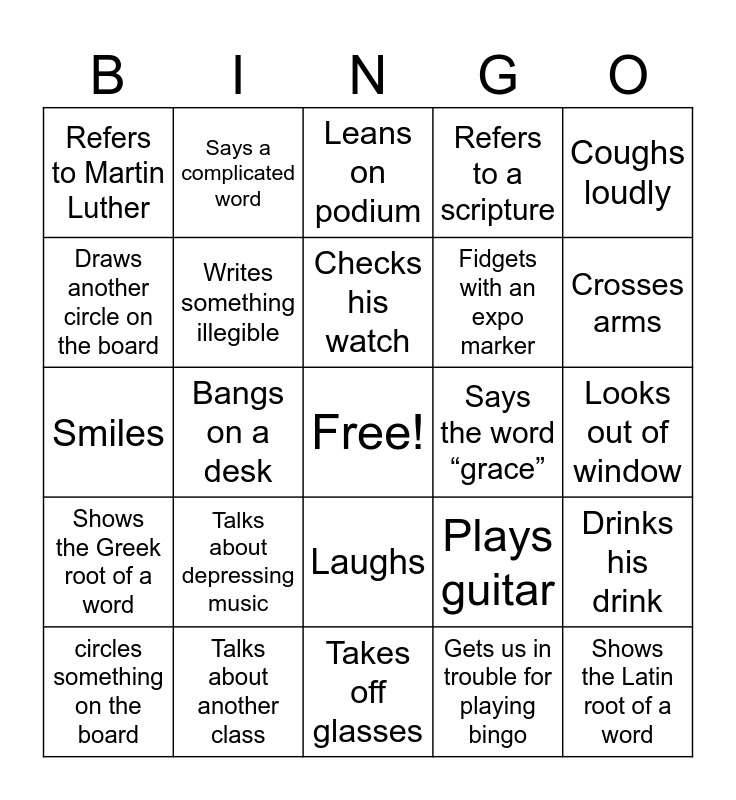 | B | I | N | G | O |
|---|---|---|---|---|
| Refers to Martin Luther | Says a complicated word | Leans on podium | Refers to a scripture | Coughs loudly |
| Draws another circle on the board | Writes something illegible | Checks his watch | Fidgets with an expo marker | Crosses arms |
| Smiles | Bangs on a desk | Free! | Says the word "grace" | Looks out of window |
| Shows the Greek root of a word | Talks about depressing music | Laughs | Plays guitar | Drinks his drink |
| circles something on the board | Talks about another class | Takes off glasses | Gets us in trouble for playing bingo | Shows the Latin root of a word |